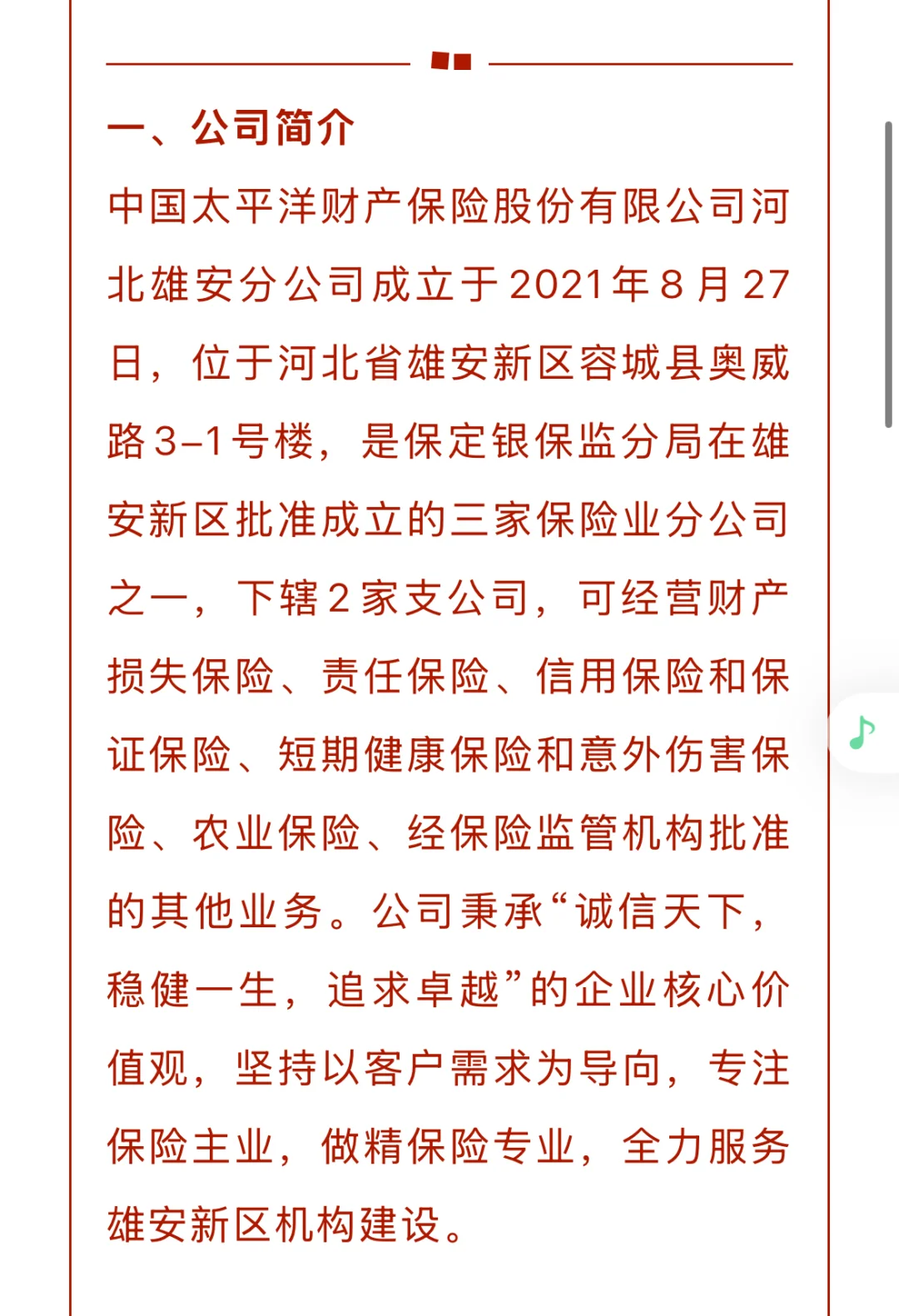 一、公司简介

中国太平洋财产保险股份有限公司河北雄安分公司成立于2021年8月27日，位于河北省雄安新区容城县奥威路3-1号楼，是保定银保监分局在雄安新区批准成立的三家保险业分公司之一，下辖2家支公司，可经营财产损失保险、责任保险、信用保险和保证保险、短期健康保险和意外伤害保险、农业保险、经保险监管机构批准的其他业务。公司秉承“诚信天下，稳健一生，追求卓越”的企业核心价值观，坚持以客户需求为导向，专注保险主业，做精保险专业，全力服务雄安新区机构建设。